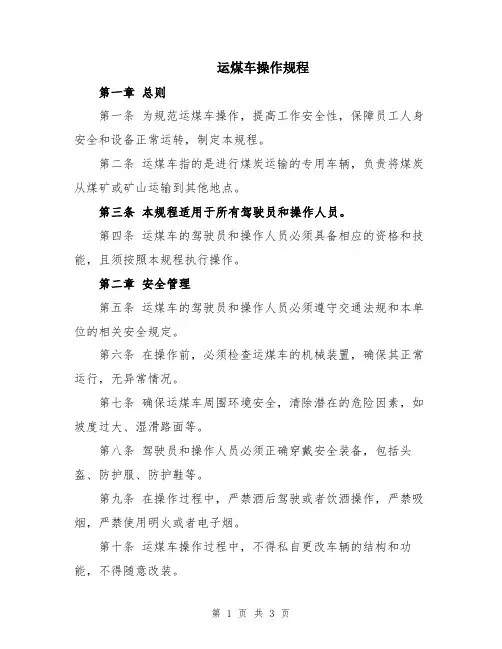 运煤车操作规程

第一章 总则

第一条 为规范运煤车操作，提高工作安全性，保障员工人身安全和设备正常运转，制定本规程。

第二条 运煤车指的是进行煤炭运输的专用车辆，负责将煤炭从煤矿或矿山运输到其他地点。

第三条 本规程适用于所有驾驶员和操作人员。

第四条 运煤车的驾驶员和操作人员必须具备相应的资格和技能，且须按照本规程执行操作。

第二章 安全管理

第五条 运煤车的驾驶员和操作人员必须遵守交通法规和本单位的相关安全规定。

第六条 在操作前，必须检查运煤车的机械装置，确保其正常运行，无异常情况。

第七条 确保运煤车周围环境安全，清除潜在的危险因素，如坡度过大、湿滑路面等。

第八条 驾驶员和操作人员必须正确穿戴安全装备，包括头盔、防护服、防护鞋等。

第九条 在操作过程中，严禁酒后驾驶或者饮酒操作，严禁吸烟，严禁使用明火或者电子烟。

第十条 运煤车操作过程中，不得私自更改车辆的结构和功能，不得随意改装。

第 1 页 共 3 页